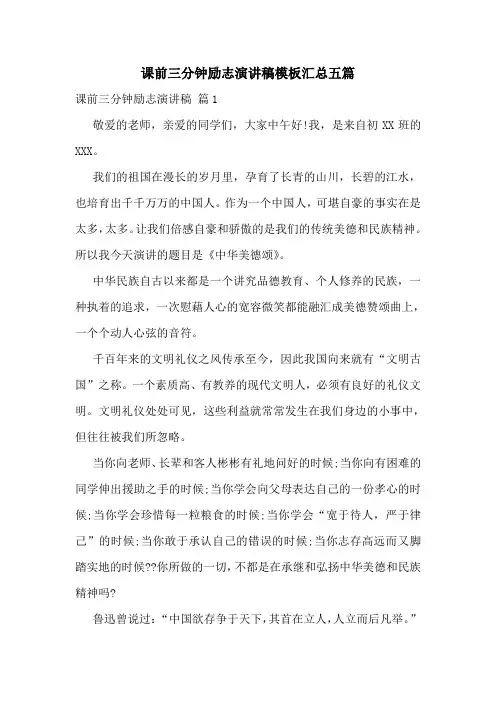 课前三分钟励志演讲稿模板汇总五篇

课前三分钟励志演讲稿 篇1

敬爱的老师，亲爱的同学们，大家中午好!我，是来自初XX班的XXX。

我们的祖国在漫长的岁月里，孕育了长青的山川，长碧的江水，也培育出千千万万的中国人。作为一个中国人，可堪自豪的事实在是太多，太多。让我们倍感自豪和骄傲的是我们的传统美德和民族精神。所以我今天演讲的题目是《中华美德颂》。

中华民族自古以来都是一个讲究品德教育、个人修养的民族，一种执着的追求，一次慰藉人心的宽容微笑都能融汇成美德赞颂曲上，一个个动人心弦的音符。

千百年来的文明礼仪之风传承至今，因此我国向来就有“文明古国”之称。一个素质高、有教养的现代文明人，必须有良好的礼仪文明。文明礼仪处处可见，这些利益就常常发生在我们身边的小事中，但往往被我们所忽略。

当你向老师、长辈和客人彬彬有礼地问好的时候;当你向有困难的同学伸出援助之手的时候;当你学会向父母表达自己的一份孝心的时候;当你学会珍惜每一粒粮食的时候;当你学会“宽于待人，严于律己”的时候;当你敢于承认自己的错误的时候;当你志存高远而又脚踏实地的时候??你所做的一切，不都是在承继和弘扬中华美德和民族精神吗?

鲁迅曾说过：“中国欲存争于天下，其首在立人，人立而后凡举。”